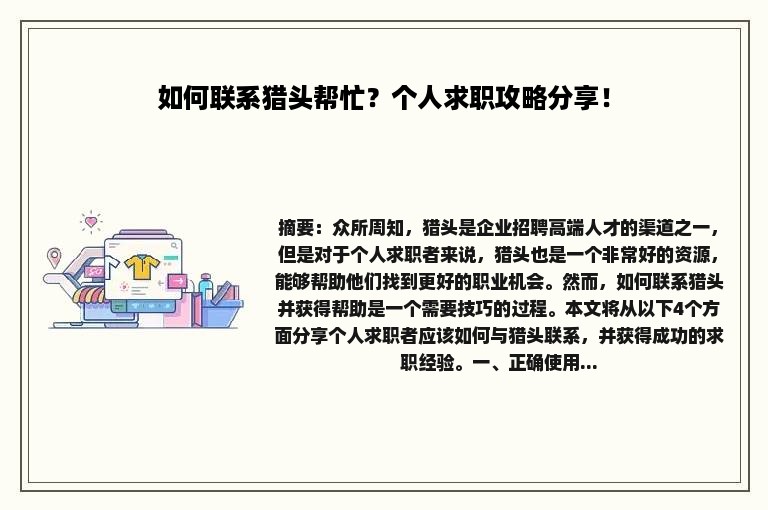 如何联系猎头帮忙？个人求职攻略分享！

摘要：众所周知，猎头是企业招聘高端人才的渠道之一，但是对于个人求职者来说，猎头也是一个非常好的资源，能够帮助他们找到更好的职业机会。然而，如何联系猎头并获得帮助是一个需要技巧的过程。本文将从以下4个方面分享个人求职者应该如何与猎头联系，并获得成功的求职经验。一、正确使用...